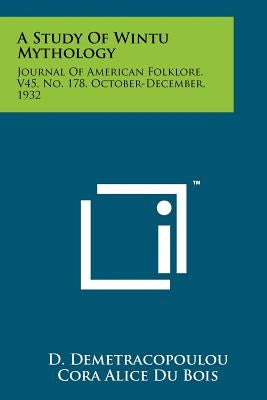 A Study Of Wintu Mythology

Journal Of American Folklore, V45, No. 178, October-December, 1932

™

D. Demetracopoulou
Cora Alice Du Bois